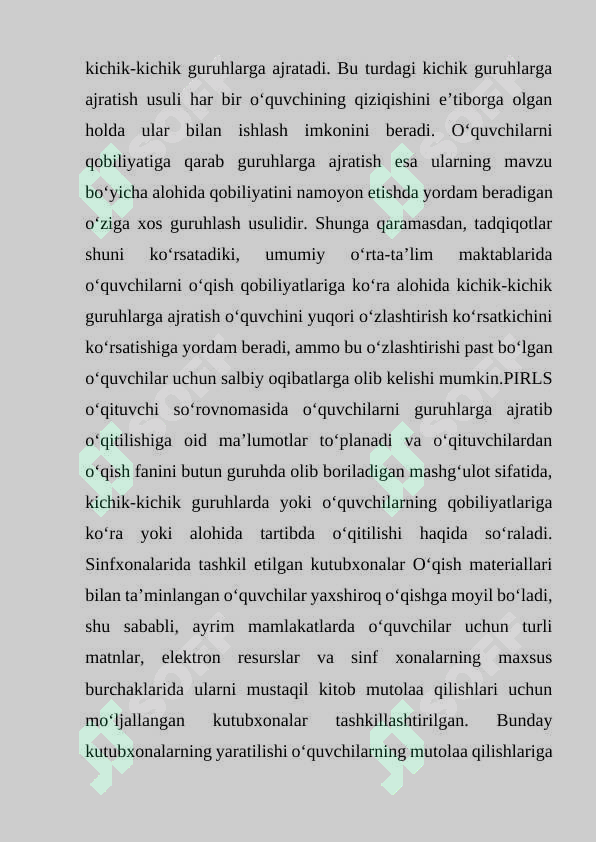 kichik-kichik guruhlarga ajratadi. Bu turdagi kichik guruhlarga ajratish usuli har bir o'quvchining qiziqishini e'tiborga olgan holda ular bilan ishlash imkonini beradi. O'quvchilarni qobiliyatiga qarab guruhlarga ajratish esa ularning mavzu bo'yicha alohida qobiliyatini namoyon etishda yordam beradigan o'ziga xos guruhlash usulidir. Shunga qaramasdan, tadqiqotlar shuni ko'rsatadiki, umumiy o'rta-ta'lim maktablarida o'quvchilarni o'qish qobiliyatlariga ko'ra alohida kichik-kichik guruhlarga ajratish o'quvchini yuqori o'zlashtirish ko'rsatkichini ko'rsatishiga yordam beradi, ammo bu o'zlashtirishi past bo'lgan o'quvchilar uchun salbiy oqibatlarga olib kelishi mumkin.PIRLS o'qituvchi so'rovnomasida o'quvchilarni guruhlarga ajratib o'qitilishiga oid ma'lumotlar to'planadi va o'qituvchilardan o'qish fanini butun guruhda olib boriladigan mashg'ulot sifatida, kichik-kichik guruhlarda yoki o'quvchilarning qobiliyatlariga ko'ra yoki alohida tartibda o'qitilishi haqida so'raladi. Sinfxonalarida tashkil etilgan kutubxonalar O'qish materiallari bilan ta'minlangan o'quvchilar yaxshiroq o'qishga moyil bo'ladi, shu sababli, ayrim mamlakatlarda o'quvchilar uchun turli matnlar, elektron resurslar va sinf xonalarning maxsus burchaklarida ularni mustaqil kitob mutolaa qilishlari uchun mo'ljallangan kutubxonalar tashkillashtirilgan. Bunday kutubxonalarning yaratilishi o'quvchilarning mutolaa qilishlariga